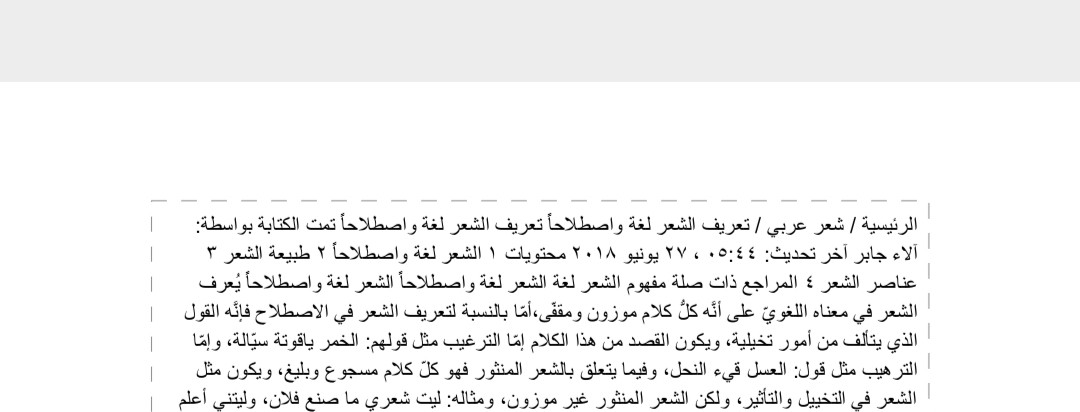 الرئيسية / شعر عربي / تعريف الشعر لغة واصطلاحاً تعريف الشعر لغة واصطلاحاً تمت الكتابة بواسطة: آلاء جابر آخر تحديث: ٠٥:٤٤ ، ٢٧ يونيو ٢٠١٨ محتويات ١ الشعر لغة واصطلاحاً ٢ طبيعة الشعر ٣ عناصر الشعر ٤ المراجع ذات صلة مفهوم الشعر لغة الشعر لغة واصطلاحاً الشعر لغة واصطلاحاً يُعرف الشعر في معناه اللغويّ على أنَّه كلُّ كلام موزون ومقفّى،أمّا بالنسبة لتعريف الشعر في الاصطلاح فإنَّه القول الذي يتألف من أمور تخيلية، ويكون القصد من هذا الكلام إمّا الترغيب مثل قولهم: الخمر ياقوتة سيّالة، وإمّا الترهيب مثل قول: العسل قيء النحل، وفيما يتعلق بالشعر المنثور فهو كلّ كلام مسجوع وبليغ، ويكون مثل الشعر في التخييل والتأثير، ولكن الشعر المنثور غير موزون، ومثاله: ليت شعري ما صنع فلان، وليتني أعلم